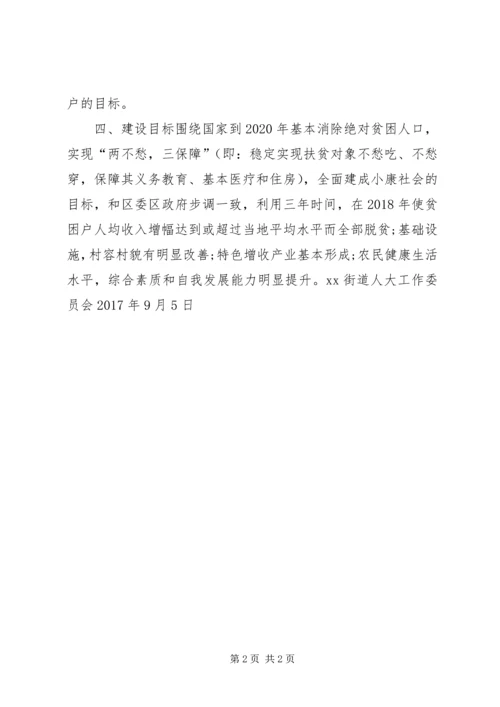 户的目标。

四、建设目标围绕国家到2020年基本消除绝对贫困人口，实现“两不愁，三保障”(即：稳定实现扶贫对象不愁吃、不愁穿，保障其义务教育、基本医疗和住房)，全面建成小康社会的目标，和区委区政府步调一致，利用三年时间，在2018年使贫困户人均收入增幅达到或超过当地平均水平而全部脱贫;基础设施，村容村貌有明显改善;特色增收产业基本形成;农民健康生活水平，综合素质和自我发展能力明显提升。xx街道人大工作委员会2017年9月5日

第2页 共2页